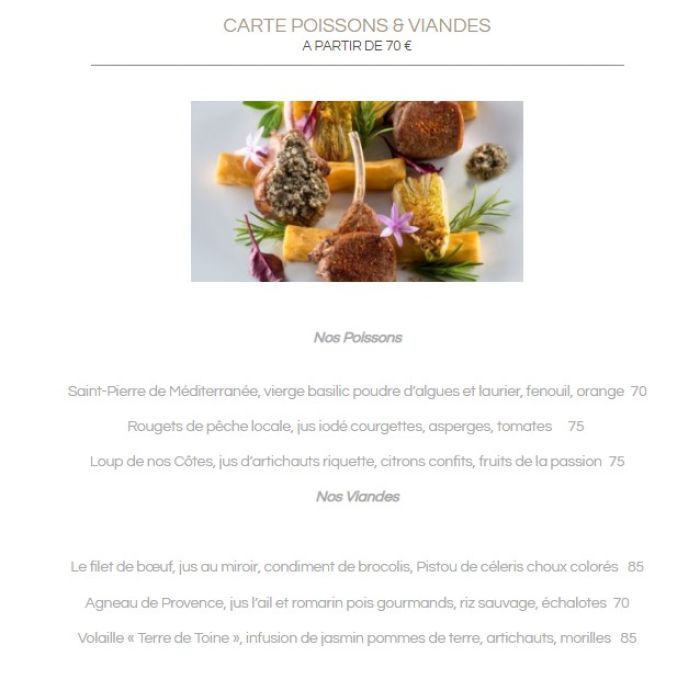 CARTE POISSONS & VIANDES
A PARTIR DE 70 €

Nos Poissons

Saint-Pierre de Méditerranée, vierge basilic poudre d'algues et laurier, fenouil, orange 70

Rougets de pêche locale, jus iodé courgettes, asperges, tomates 75

Loup de nos Côtes, jus d'artichauts riquette, citrons confits, fruits de la passion 75

Nos Viandes

Le filet de bœuf, jus au miroir, condiment de brocolis, Pistou de céleris choux colorés 85

Agneau de Provence, jus l'ail et romarin pois gourmands, riz sauvage, échalotes 70

Volaille « Terre de Toine », infusion de jasmin pommes de terre, artichauts, morilles 85